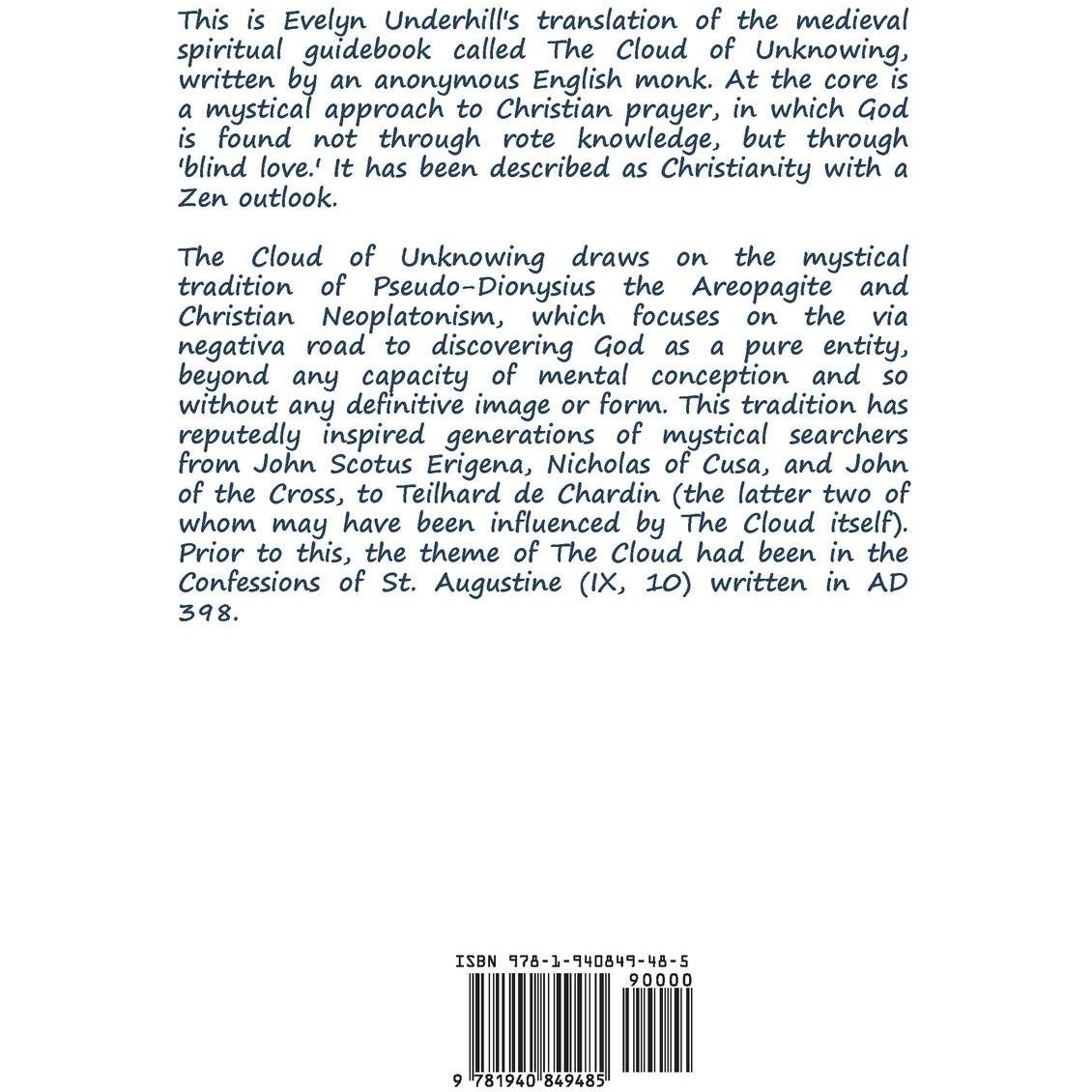 This is Evelyn Underhill's translation of the medieval spiritual guidebook called The Cloud of Unknowing, written by an anonymous English monk. At the core is a mystical approach to Christian prayer, in which God is found not through rote knowledge, but through 'blind love.' It has been described as Christianity with a Zen outlook.

The Cloud of Unknowing draws on the mystical tradition of Pseudo-Dionysius the Areopagite and Christian Neoplatonism, which focuses on the via negativa road to discovering God as a pure entity, beyond any capacity of mental conception and so without any definitive image or form. This tradition has reputedly inspired generations of mystical searchers from John Scotus Erigena, Nicholas of Cusa, and John of the Cross, to Teilhard de Chardin (the latter two of whom may have been influenced by The Cloud itself). Prior to this, the theme of The Cloud had been in the Confessions of St. Augustine (IX, 10) written in AD 398.

ISBN 978-1-940849-48-5

90000

9 781940 849485